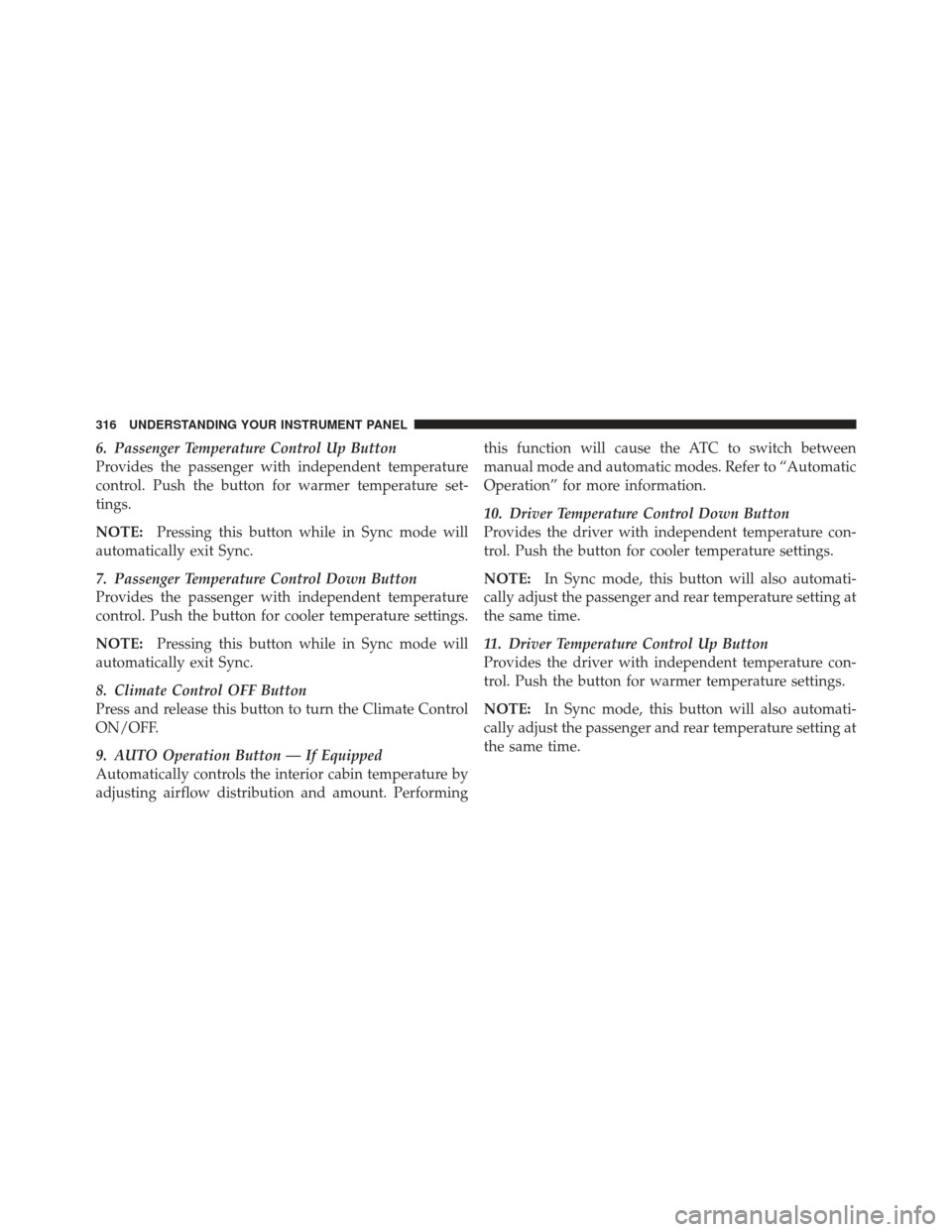 316 UNDERSTANDING YOUR INSTRUMENT PANEL

6. Passenger Temperature Control Up Button
Provides the passenger with independent temperature control. Push the button for warmer temperature settings.

NOTE: Pressing this button while in Sync mode will automatically exit Sync.

7. Passenger Temperature Control Down Button
Provides the passenger with independent temperature control. Push the button for cooler temperature settings.

NOTE: Pressing this button while in Sync mode will automatically exit Sync.

8. Climate Control OFF Button
Press and release this button to turn the Climate Control ON/OFF.

9. AUTO Operation Button — If Equipped
Automatically controls the interior cabin temperature by adjusting airflow distribution and amount. Performing this function will cause the ATC to switch between manual mode and automatic modes. Refer to “Automatic Operation” for more information.

10. Driver Temperature Control Down Button
Provides the driver with independent temperature control. Push the button for cooler temperature settings.

NOTE: In Sync mode, this button will also automatically adjust the passenger and rear temperature setting at the same time.

11. Driver Temperature Control Up Button
Provides the driver with independent temperature control. Push the button for warmer temperature settings.

NOTE: In Sync mode, this button will also automatically adjust the passenger and rear temperature setting at the same time.

carmanualsonline.info